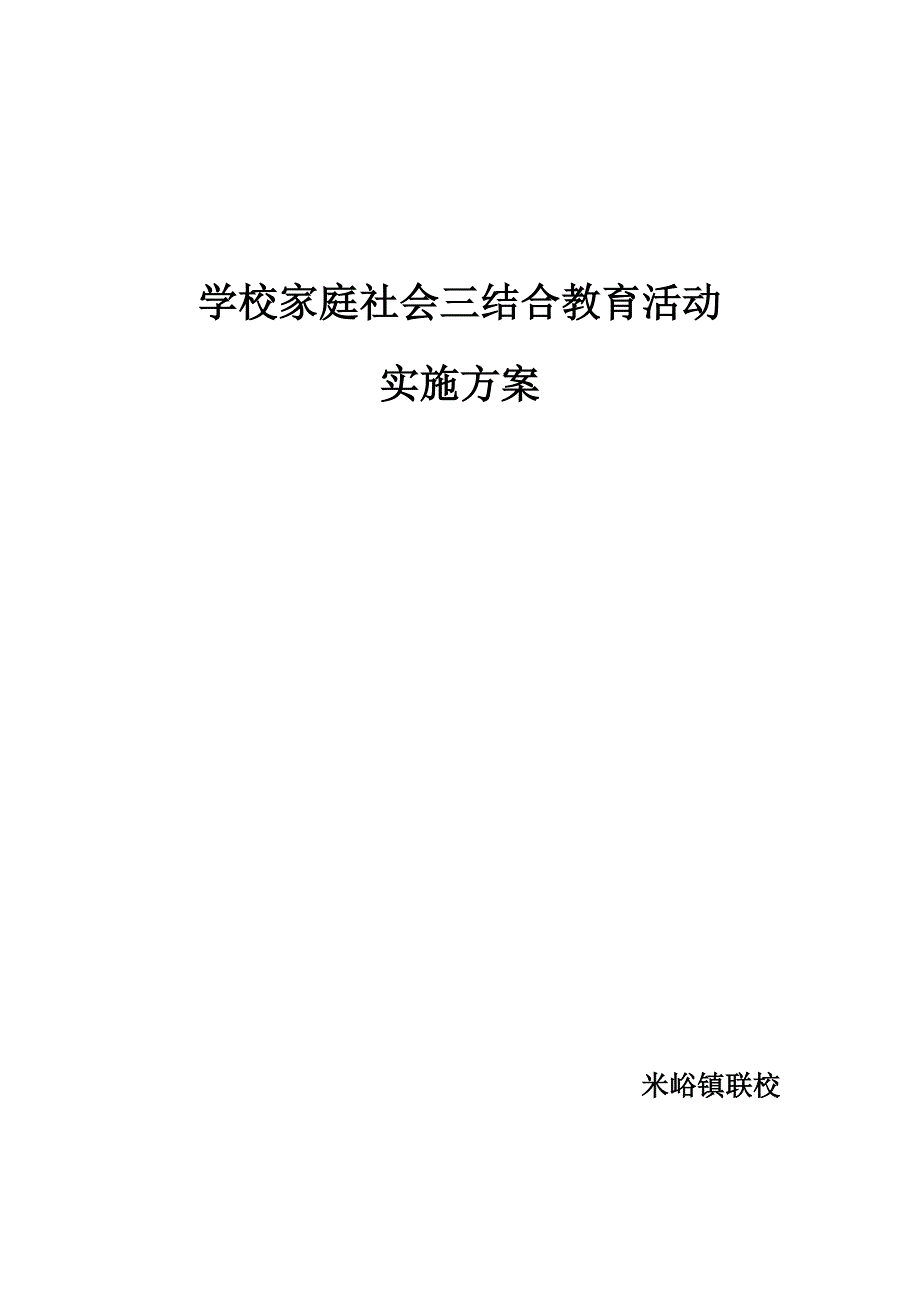 学校家庭社会三结合教育活动

实施方案

米峪镇联校